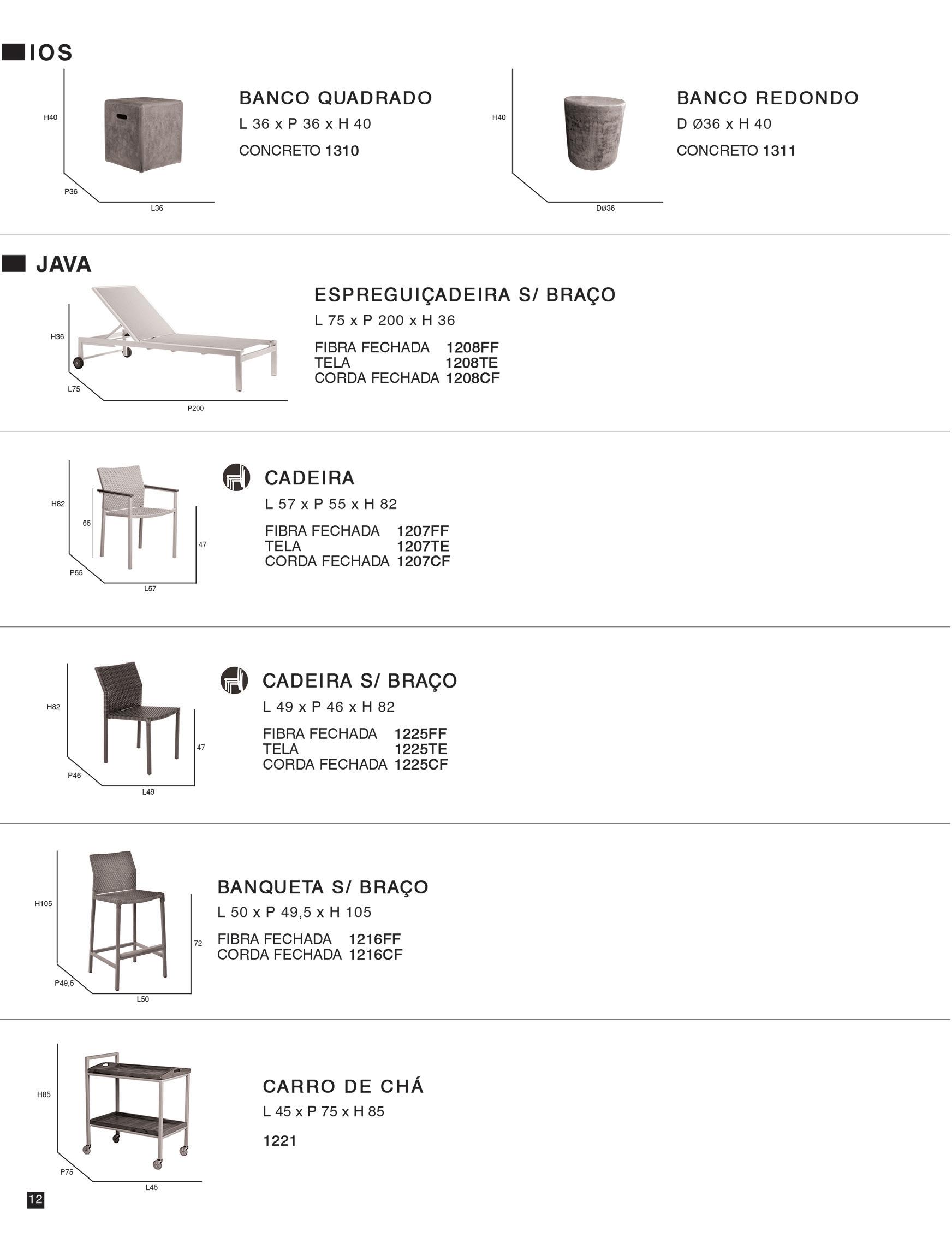 IOS

H40
P36
L36

BANCO QUADRADO
L 36 x P 36 x H 40
CONCRETO 1310

H40
DØ36

BANCO REDONDO
D Ø36 x H 40
CONCRETO 1311

JAVA

H36
L75
P200

ESPREGUIÇADEIRA S/ BRAÇO
L 75 x P 200 x H 36
FIBRA FECHADA 1208FF
TELA 1208TE
CORDA FECHADA 1208CF

H82
65
47
P55
L57

CADEIRA
L 57 x P 55 x H 82
FIBRA FECHADA 1207FF
TELA 1207TE
CORDA FECHADA 1207CF

H82
47
P46
L49

CADEIRA S/ BRAÇO
L 49 x P 46 x H 82
FIBRA FECHADA 1225FF
TELA 1225TE
CORDA FECHADA 1225CF

H105
72
P49,5
L50

BANQUETA S/ BRAÇO
L 50 x P 49,5 x H 105
FIBRA FECHADA 1216FF
CORDA FECHADA 1216CF

H85
P75
L45

CARRO DE CHÁ
L 45 x P 75 x H 85
1221

12